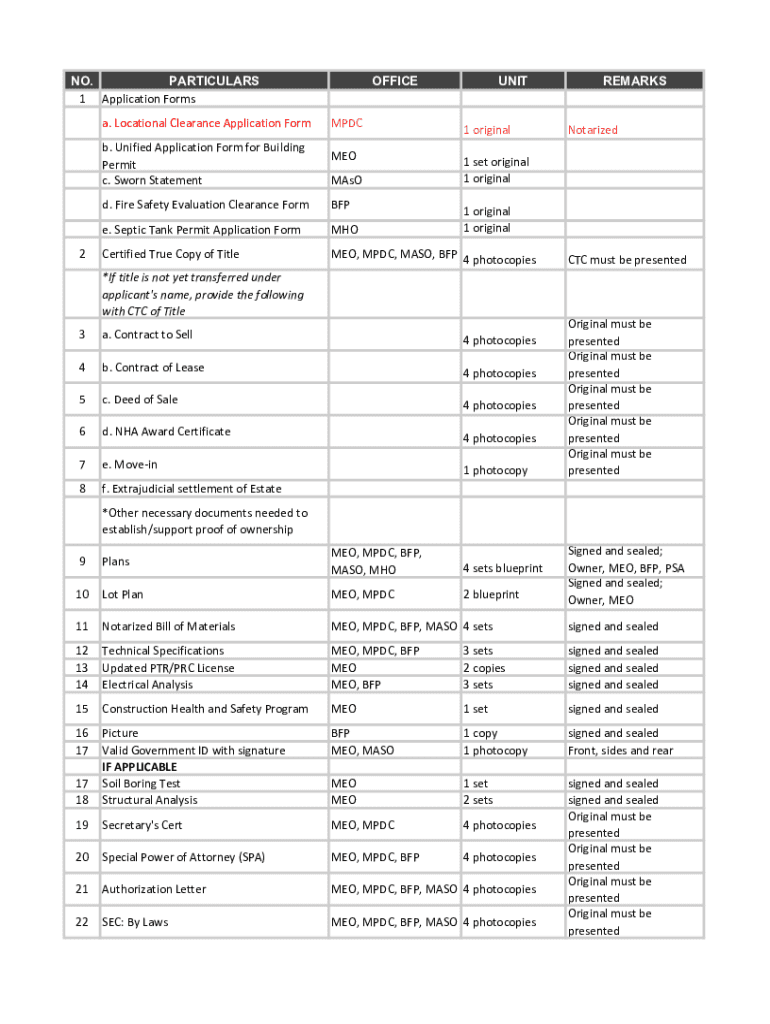 | NO. | PARTICULARS | OFFICE | UNIT | REMARKS |
|---|---|---|---|---|
| 1 | Application Forms | | | |
| | a. Locational Clearance Application Form | MPDC | 1 original | Notarized |
| | b. Unified Application Form for Building Permit | MEO | 1 set original | |
| | c. Sworn Statement | MAsO | 1 original | |
| | d. Fire Safety Evaluation Clearance Form | BFP | 1 original | |
| | e. Septic Tank Permit Application Form | MHO | 1 original | |
| 2 | Certified True Copy of Title | MEO, MPDC, MASO, BFP | 4 photocopies | CTC must be presented |
| | *If title is not yet transferred under applicant's name, provide the following with CTC of Title | | | |
| 3 | a. Contract to Sell | | 4 photocopies | Original must be presented |
| 4 | b. Contract of Lease | | 4 photocopies | Original must be presented |
| 5 | c. Deed of Sale | | 4 photocopies | Original must be presented |
| 6 | d. NHA Award Certificate | | 4 photocopies | Original must be presented |
| 7 | e. Move-in | | 1 photocopy | Original must be presented |
| 8 | f. Extrajudicial settlement of Estate | | | |
| | *Other necessary documents needed to establish/support proof of ownership | | | |
| 9 | Plans | MEO, MPDC, BFP, MASO, MHO | 4 sets blueprint | Signed and sealed; Owner, MEO, BFP, PSA |
| 10 | Lot Plan | MEO, MPDC | 2 blueprint | Signed and sealed; Owner, MEO |
| 11 | Notarized Bill of Materials | MEO, MPDC, BFP, MASO | 4 sets | signed and sealed |
| 12 | Technical Specifications | MEO, MPDC, BFP | 3 sets | signed and sealed |
| 13 | Updated PTR/PRC License | MEO | 2 copies | signed and sealed |
| 14 | Electrical Analysis | MEO, BFP | 3 sets | signed and sealed |
| 15 | Construction Health and Safety Program | MEO | 1 set | signed and sealed |
| 16 | Picture | BFP | 1 copy | signed and sealed |
| 17 | Valid Government ID with signature | MEO, MASO | 1 photocopy | Front, sides and rear |
| | IF APPLICABLE | | | |
| 17 | Soil Boring Test | MEO | 1 set | signed and sealed |
| 18 | Structural Analysis | MEO | 2 sets | signed and sealed |
| 19 | Secretary's Cert | MEO, MPDC | 4 photocopies | Original must be presented |
| 20 | Special Power of Attorney (SPA) | MEO, MPDC, BFP | 4 photocopies | Original must be presented |
| 21 | Authorization Letter | MEO, MPDC, BFP, MASO | 4 photocopies | Original must be presented |
| 22 | SEC: By Laws | MEO, MPDC, BFP, MASO | 4 photocopies | Original must be presented |